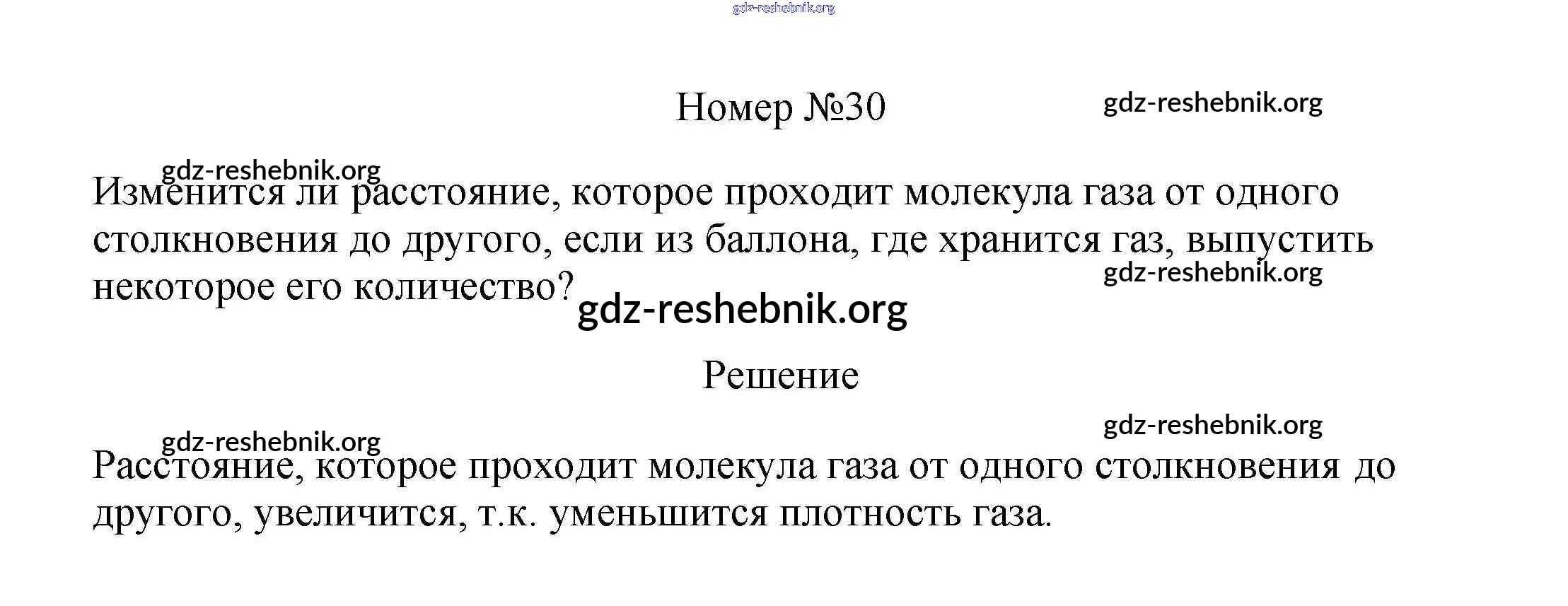 Номер №30

Изменится ли расстояние, которое проходит молекула газа от одного столкновения до другого, если из баллона, где хранится газ, выпустить некоторое его количество?

Решение

Расстояние, которое проходит молекула газа от одного столкновения до другого, увеличится, т.к. уменьшится плотность газа.

gdz-reshebnik.org